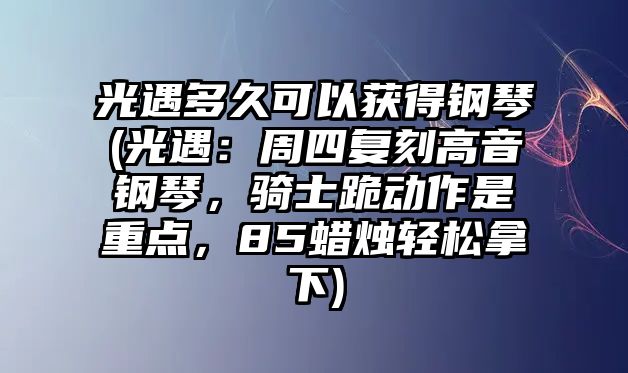 光遇多久可以获得钢琴(光遇：周四复刻高音钢琴，骑士跪动作是重点，85蜡烛轻松拿下)